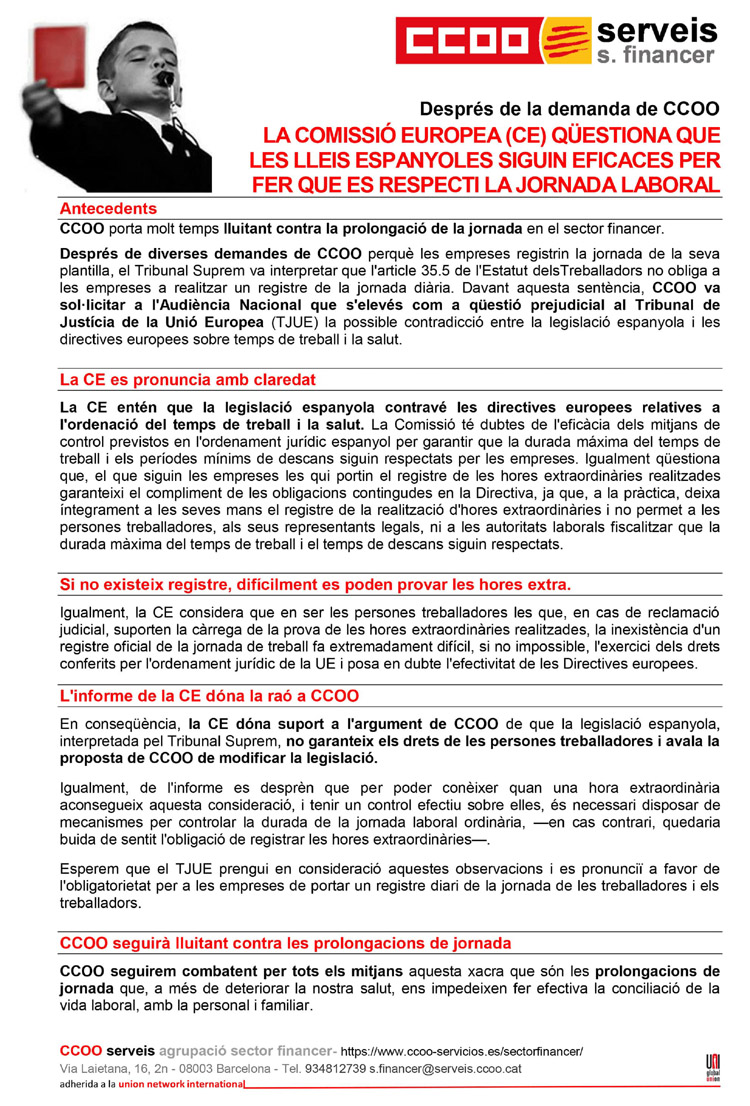 CCOO serveis s. financer

Després de la demanda de CCOO

LA COMISSIÓ EUROPEA (CE) QÜESTIONA QUE LES LLEIS ESPANYOLES SIGUIN EFICACES PER FER QUE ES RESPECTI LA JORNADA LABORAL

Antecedents

CCOO porta molt temps lluitant contra la prolongació de la jornada en el sector financer.

Després de diverses demandes de CCOO perquè les empreses registrin la jornada de la seva plantilla, el Tribunal Suprem va interpretar que l'article 35.5 de l'Estatut delsTreballadors no obliga a les empreses a realitzar un registre de la jornada diària. Davant aquesta sentència, CCOO va sol·licitar a l'Audiència Nacional que s'elevés com a qüestió prejudicial al Tribunal de Justícia de la Unió Europea (TJUE) la possible contradicció entre la legislació espanyola i les directives europees sobre temps de treball i la salut.

La CE es pronuncia amb claredat

La CE entén que la legislació espanyola contravé les directives europees relatives a l'ordenació del temps de treball i la salut. La Comissió té dubtes de l'eficàcia dels mitjans de control previstos en l'ordenament jurídic espanyol per garantir que la durada màxima del temps de treball i els períodes mínims de descans siguin respectats per les empreses. Igualment qüestiona que, el que siguin les empreses les qui portin el registre de les hores extraordinàries realitzades garanteixi el compliment de les obligacions contingudes en la Directiva, ja que, a la pràctica, deixa íntegrament a les seves mans el registre de la realització d'hores extraordinàries i no permet a les persones treballadores, als seus representants legals, ni a les autoritats laborals fiscalitzar que la durada màxima del temps de treball i el temps de descans siguin respectats.

Si no existeix registre, difícilment es poden provar les hores extra.

Igualment, la CE considera que en ser les persones treballadores les que, en cas de reclamació judicial, suporten la càrrega de la prova de les hores extraordinàries realitzades, la inexistència d'un registre oficial de la jornada de treball fa extremadament difícil, si no impossible, l'exercici dels drets conferits per l'ordenament jurídic de la UE i posa en dubte l'efectivitat de les Directives europees.

L'informe de la CE dóna la raó a CCOO

En conseqüència, la CE dóna suport a l'argument de CCOO de que la legislació espanyola, interpretada pel Tribunal Suprem, no garanteix els drets de les persones treballadores i avala la proposta de CCOO de modificar la legislació.

Igualment, de l'informe es desprèn que per poder conèixer quan una hora extraordinària aconsegueix aquesta consideració, i tenir un control efectiu sobre elles, és necessari disposar de mecanismes per controlar la durada de la jornada laboral ordinària, —en cas contrari, quedaria buida de sentit l'obligació de registrar les hores extraordinàries—.

Esperem que el TJUE prengui en consideració aquestes observacions i es pronunciï a favor de l'obligatorietat per a les empreses de portar un registre diari de la jornada de les treballadores i els treballadors.

CCOO seguirà lluitant contra les prolongacions de jornada

CCOO seguirem combatent per tots els mitjans aquesta xacra que són les prolongacions de jornada que, a més de deteriorar la nostra salut, ens impedeixen fer efectiva la conciliació de la vida laboral, amb la personal i familiar.

CCOO serveis agrupació sector financer- https://www.ccoo-servicios.es/sectorfinancer/
Via Laietana, 16, 2n - 08003 Barcelona - Tel. 934812739 s.financer@serveis.ccoo.cat
adherida a la union network international
UNI global union